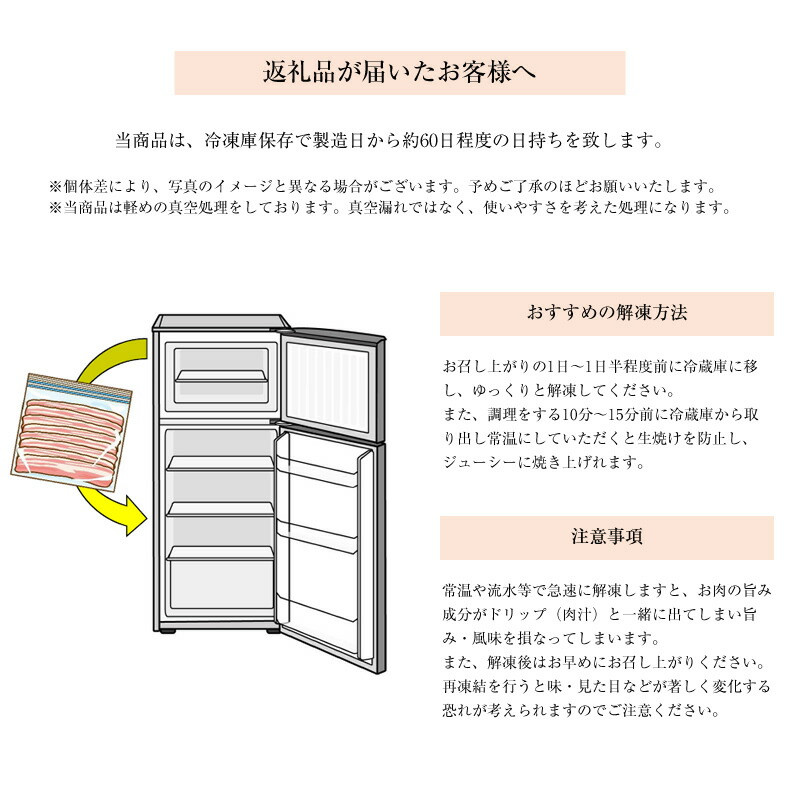 返礼品が届いたお客様へ

当商品は、冷凍庫保存で製造日から約60日程度の日持ちを致します。

※個体差により、写真のイメージと異なる場合がございます。予めご了承のほどお願いいたします。
※当商品は軽めの真空処理をしております。真空漏れではなく、使いやすさを考えた処理になります。

おすすめの解凍方法

お召し上がりの1日～1日半程度前に冷蔵庫に移し、ゆっくりと解凍してください。
また、調理をする10分～15分前に冷蔵庫から取り出し常温にしていただくと生焼けを防止し、ジューシーに焼き上げれます。

注意事項

常温や流水等で急速に解凍しますと、お肉の旨み成分がドリップ（肉汁）と一緒に出てしまい旨み・風味を損なってしまいます。
また、解凍後はお早めにお召し上がりください。
再凍結を行うと味・見た目などが著しく変化する恐れが考えられますのでご注意ください。